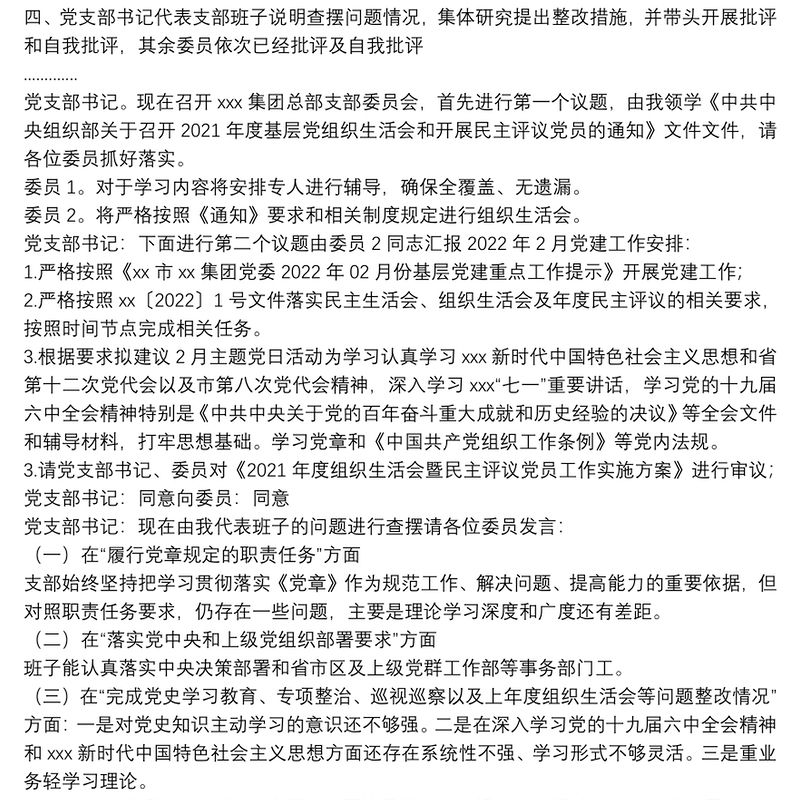 四、党支部书记代表支部班子说明查摆问题情况，集体研究提出整改措施，并带头开展批评和自我批评，其余委员依次已经批评及自我批评

............

党支部书记。现在召开 xxx 集团总部支部委员会，首先进行第一个议题，由我领学《中共中央组织部关于召开 2021 年度基层党组织生活会和开展民主评议党员的通知》文件文件，请各位委员抓好落实。
委员 1。对于学习内容将安排专人进行辅导，确保全覆盖、无遗漏。
委员 2。将严格按照《通知》要求和相关制度规定进行组织生活会。
党支部书记：下面进行第二个议题由委员 2 同志汇报 2022 年 2 月党建工作安排：
1.严格按照《xx 市 xx 集团党委 2022 年 02 月份基层党建重点工作提示》开展党建工作；
2.严格按照 xx〔2022〕1 号文件落实民主生活会、组织生活会及年度民主评议的相关要求，按照时间节点完成相关任务。
3.根据要求拟建议 2 月主题党日活动为学习认真学习 xxx 新时代中国特色社会主义思想和省第十二次党代会以及市第八次党代会精神，深入学习 xxx“七一”重要讲话，学习党的十九届六中全会精神特别是《中共中央关于党的百年奋斗重大成就和历史经验的决议》等全会文件和辅导材料，打牢思想基础。学习党章和《中国共产党组织工作条例》等党内法规。
3.请党支部书记、委员对《2021 年度组织生活会暨民主评议党员工作实施方案》进行审议；
党支部书记：同意向委员：同意
党支部书记：现在由我代表班子的问题进行查摆请各位委员发言：
（一）在“履行党章规定的职责任务”方面
支部始终坚持把学习贯彻落实《党章》作为规范工作、解决问题、提高能力的重要依据，但对照职责任务要求，仍存在一些问题，主要是理论学习深度和广度还有差距。
（二）在“落实党中央和上级党组织部署要求”方面
班子能认真落实中央决策部署和省市区及上级党群工作部等事务部门工。
（三）在“完成党史学习教育、专项整治、巡视巡察以及上年度组织生活会等问题整改情况”方面：一是对党史知识主动学习的意识还不够强。二是在深入学习党的十九届六中全会精神和 xxx 新时代中国特色社会主义思想方面还存在系统性不强、学习形式不够灵活。三是重业务轻学习理论。